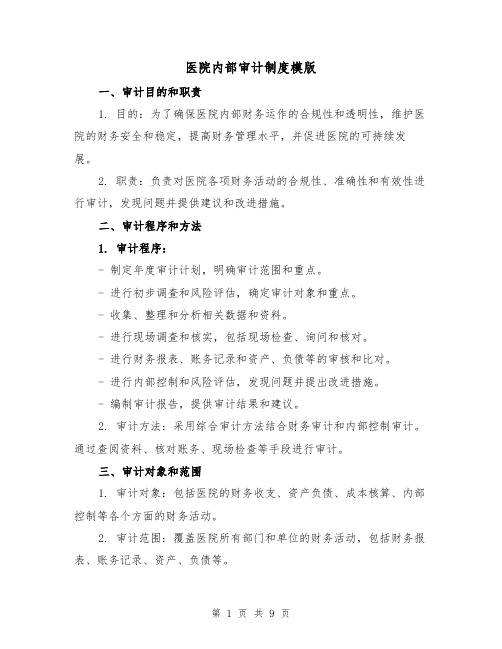 医院内部审计制度模版

一、审计目的和职责

1. 目的：为了确保医院内部财务运作的合规性和透明性，维护医院的财务安全和稳定，提高财务管理水平，并促进医院的可持续发展。

2. 职责：负责对医院各项财务活动的合规性、准确性和有效性进行审计，发现问题并提供建议和改进措施。

二、审计程序和方法

1. 审计程序：

- 制定年度审计计划，明确审计范围和重点。

- 进行初步调查和风险评估，确定审计对象和重点。

- 收集、整理和分析相关数据和资料。

- 进行现场调查和核实，包括现场检查、询问和核对。

- 进行财务报表、账务记录和资产、负债等的审核和比对。

- 进行内部控制和风险评估，发现问题并提出改进措施。

- 编制审计报告，提供审计结果和建议。

2. 审计方法：采用综合审计方法结合财务审计和内部控制审计。通过查阅资料、核对账务、现场检查等手段进行审计。

三、审计对象和范围

1. 审计对象：包括医院的财务收支、资产负债、成本核算、内部控制等各个方面的财务活动。

2. 审计范围：覆盖医院所有部门和单位的财务活动，包括财务报表、账务记录、资产、负债等。

第 1 页 共 9 页